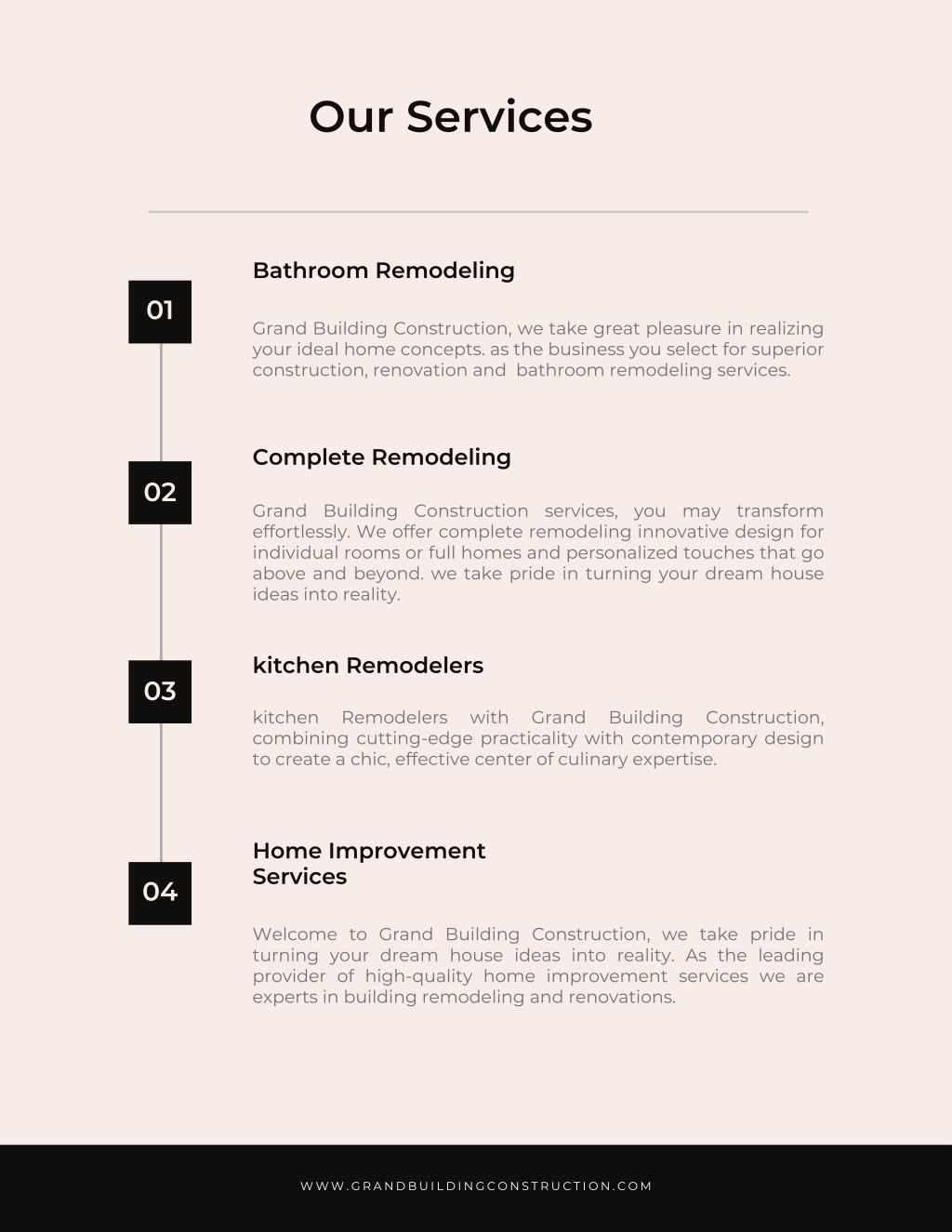 Our Services

01

Bathroom Remodeling

Grand Building Construction, we take great pleasure in realizing your ideal home concepts. as the business you select for superior construction, renovation and  bathroom remodeling services.

02

Complete Remodeling

Grand Building Construction services, you may transform effortlessly. We offer complete remodeling innovative design for individual rooms or full homes and personalized touches that go above and beyond. we take pride in turning your dream house ideas into reality.

03

kitchen Remodelers

kitchen Remodelers with Grand Building Construction, combining cutting-edge practicality with contemporary design to create a chic, effective center of culinary expertise.

04

Home Improvement Services

Welcome to Grand Building Construction, we take pride in turning your dream house ideas into reality. As the leading provider of high-quality home improvement services we are experts in building remodeling and renovations.

WWW.GRANDBUILDINGCONSTRUCTION.COM